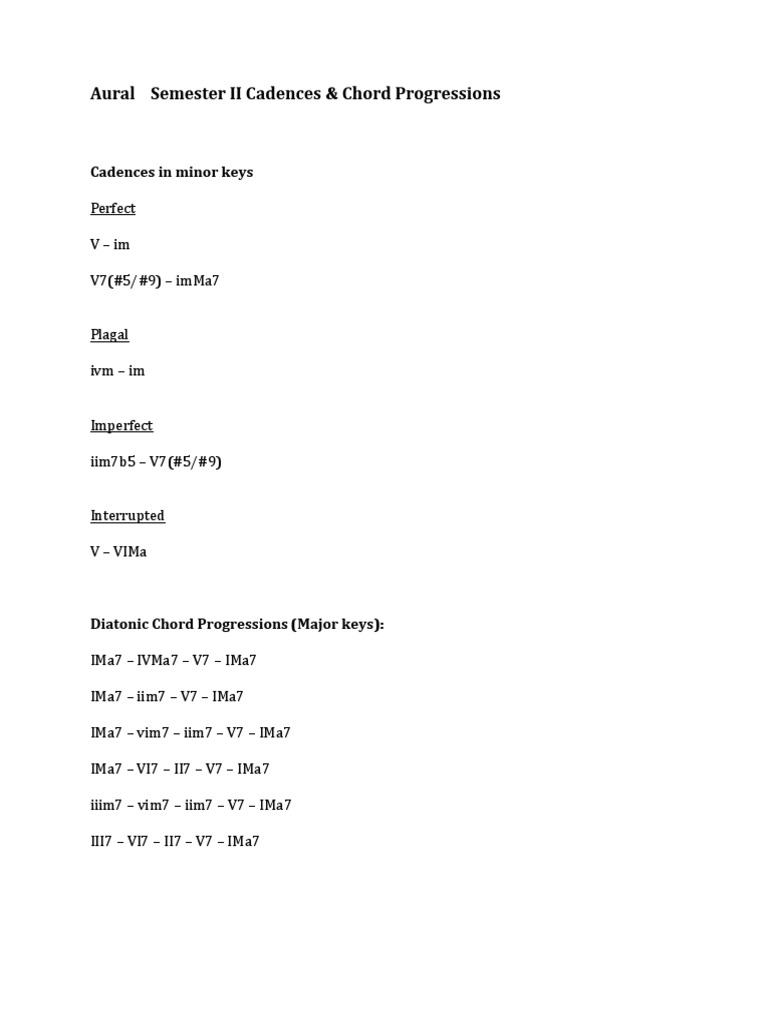 Aural Semester II Cadences & Chord Progressions

Cadences in minor keys

Perfect

V – im

V7(#5/#9) – imMa7

Plagal

ivm – im

Imperfect

iim7b5 – V7(#5/#9)

Interrupted

V – VIMa

Diatonic Chord Progressions (Major keys):

IMa7 – IVMa7 – V7 – IMa7

IMa7 – iim7 – V7 – IMa7

IMa7 – vim7 – iim7 – V7 – IMa7

IMa7 – VI7 – II7 – V7 – IMa7

iiim7 – vim7 – iim7 – V7 – IMa7

III7 – VI7 – II7 – V7 – IMa7